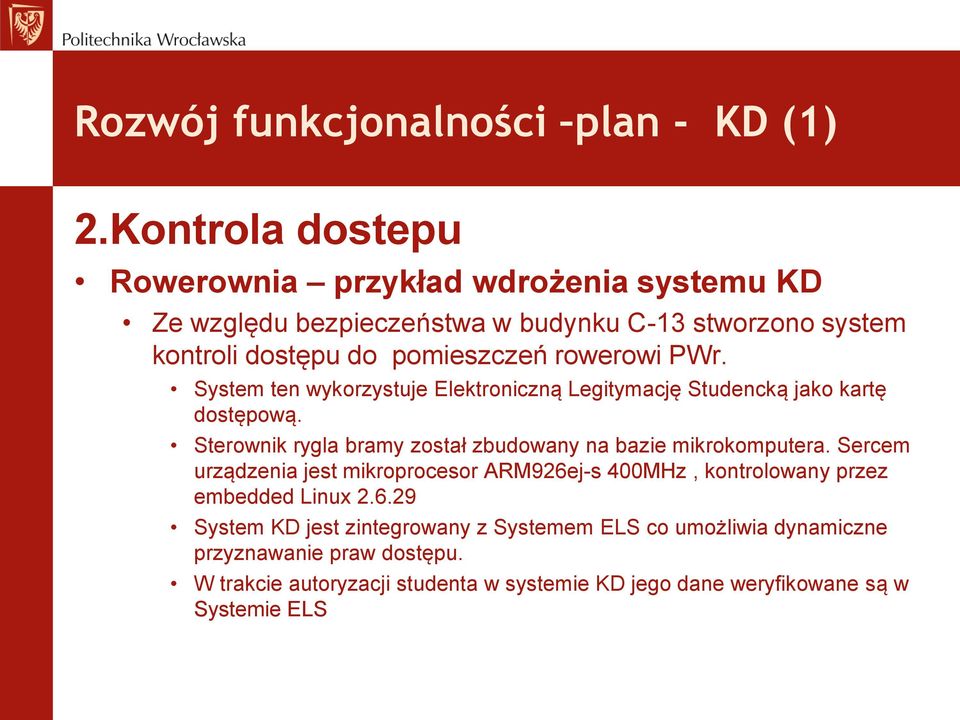 Politechnika Wrocławska

Rozwój funkcjonalności –plan - KD (1)

2.Kontrola dostepu

• Rowerownia – przykład wdrożenia systemu KD
  • Ze względu bezpieczeństwa w budynku C-13 stworzono system kontroli dostępu do pomieszczeń rowerowi PWr.
    • System ten wykorzystuje Elektroniczną Legitymację Studencką jako kartę dostępową.
    • Sterownik rygla bramy został zbudowany na bazie mikrokomputera. Sercem urządzenia jest mikroprocesor ARM926ej-s 400MHz , kontrolowany przez embedded Linux 2.6.29
    • System KD jest zintegrowany z Systemem ELS co umożliwia dynamiczne przyznawanie praw dostępu.
    • W trakcie autoryzacji studenta w systemie KD jego dane weryfikowane są w Systemie ELS